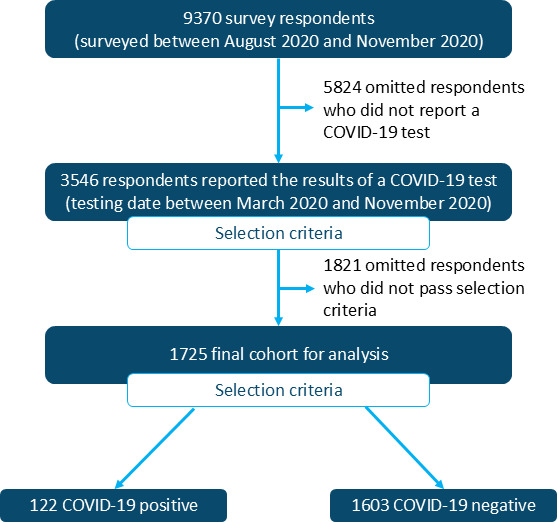 9370 survey respondents
(surveyed between August 2020 and November 2020)

5824 omitted respondents who did not report a COVID-19 test

3546 respondents reported the results of a COVID-19 test
(testing date between March 2020 and November 2020)

Selection criteria

1821 omitted respondents who did not pass selection criteria

1725 final cohort for analysis

Selection criteria

122 COVID-19 positive

1603 COVID-19 negative